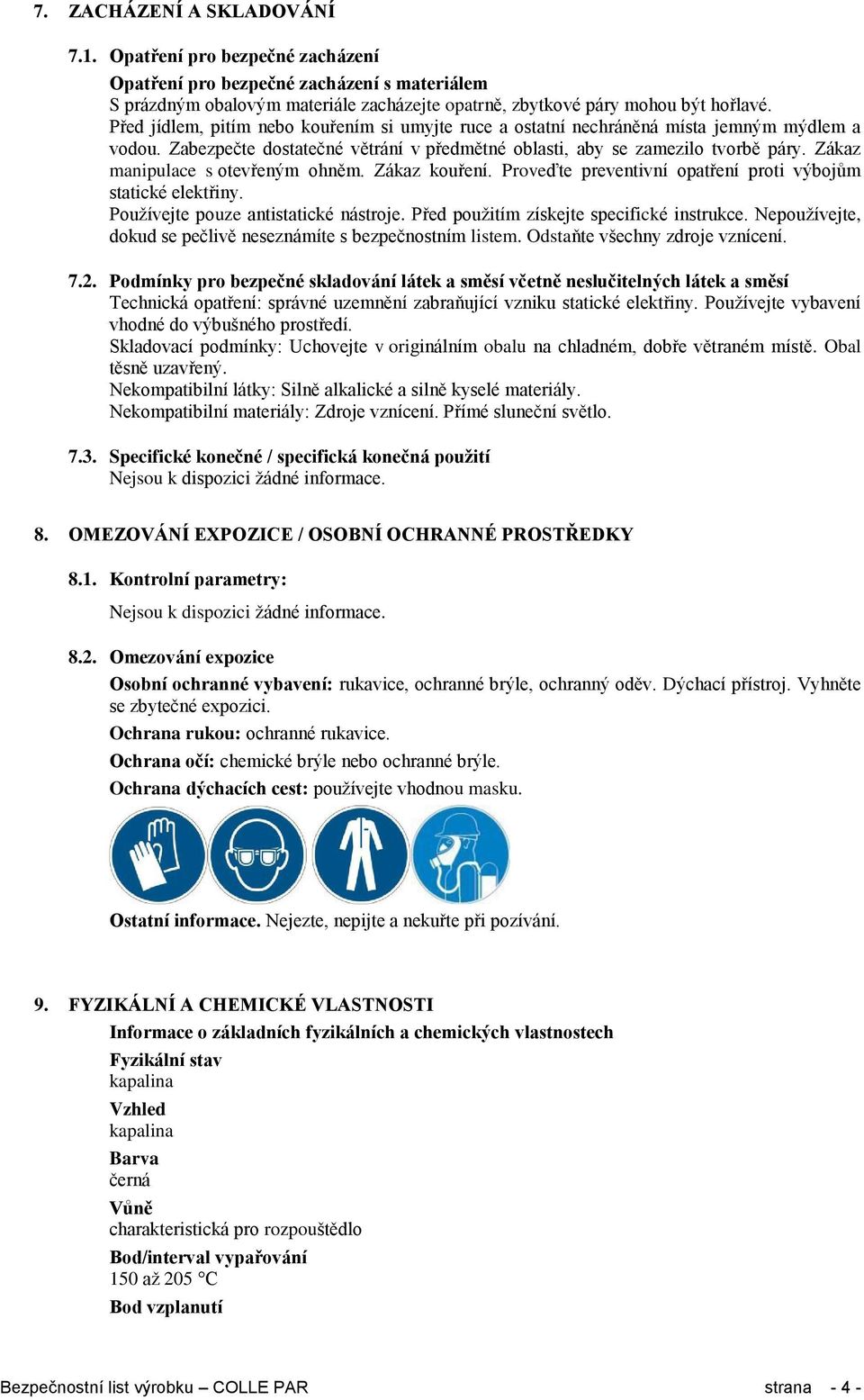 7. ZACHÁZENÍ A SKLADOVÁNÍ

7.1. Opatření pro bezpečné zacházení

Opatření pro bezpečné zacházení s materiálem
S prázdným obalovým materiále zacházejte opatrně, zbytkové páry mohou být hořlavé. Před jídlem, pitím nebo kouřením si umyjte ruce a ostatní nechráněná místa jemným mýdlem a vodou. Zabezpečte dostatečné větrání v předmětné oblasti, aby se zamezilo tvorbě páry. Zákaz manipulace s otevřeným ohněm. Zákaz kouření. Proveďte preventivní opatření proti výbojům statické elektřiny.
Používejte pouze antistatické nástroje. Před použitím získejte specifické instrukce. Nepoužívejte, dokud se pečlivě neseznámíte s bezpečnostním listem. Odstaňte všechny zdroje vznícení.

7.2. Podmínky pro bezpečné skladování látek a směsí včetně neslučitelných látek a směsí
Technická opatření: správné uzemnění zabraňující vzniku statické elektřiny. Používejte vybavení vhodné do výbušného prostředí.
Skladovací podmínky: Uchovejte v originálním obalu na chladném, dobře větraném místě. Obal těsně uzavřený.
Nekompatibilní látky: Silně alkalické a silně kyselé materiály.
Nekompatibilní materiály: Zdroje vznícení. Přímé sluneční světlo.

7.3. Specifické konečné / specifická konečná použití
Nejsou k dispozici žádné informace.

8. OMEZOVÁNÍ EXPOZICE / OSOBNÍ OCHRANNÉ PROSTŘEDKY

8.1. Kontrolní parametry:

Nejsou k dispozici žádné informace.

8.2. Omezování expozice

Osobní ochranné vybavení: rukavice, ochranné brýle, ochranný oděv. Dýchací přístroj. Vyhněte se zbytečné expozici.

Ochrana rukou: ochranné rukavice.

Ochrana očí: chemické brýle nebo ochranné brýle.

Ochrana dýchacích cest: používejte vhodnou masku.

Ostatní informace. Nejezte, nepijte a nekuřte při pozívání.

9. FYZIKÁLNÍ A CHEMICKÉ VLASTNOSTI

Informace o základních fyzikálních a chemických vlastnostech

Fyzikální stav
kapalina

Vzhled
kapalina

Barva
černá

Vůně
charakteristická pro rozpouštědlo

Bod/interval vypařování
150 až 205 °C

Bod vzplanutí

Bezpečnostní list výrobku – COLLE PAR strana - 4 -